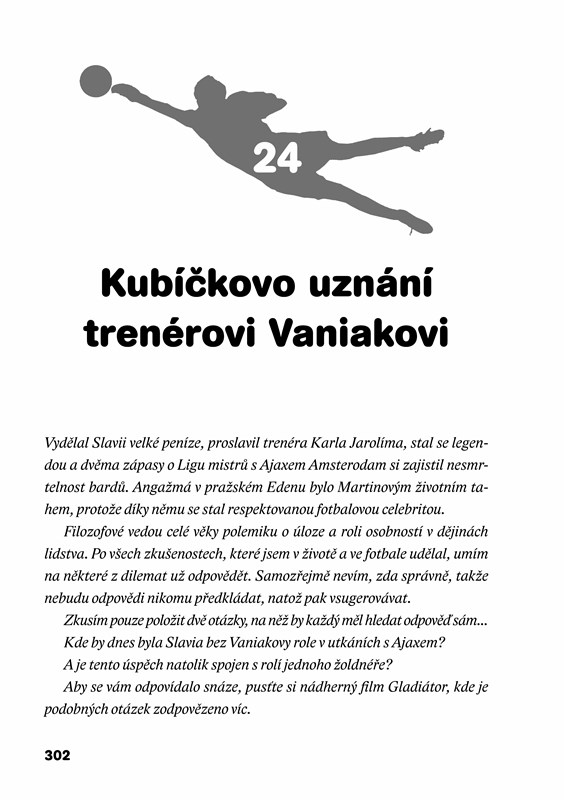 24

Kubíčkovo uznání trenérovi Vaniakovi

Vydělal Slavii velké peníze, proslavil trenéra Karla Jarolíma, stal se legendou a dvěma zápasy o Ligu mistrů s Ajaxem Amsterodam si zajistil nesmrtelnost bardů. Angažmá v pražském Edenu bylo Martinovým životním tahem, protože díky němu se stal respektovanou fotbalovou celebritou.

Filozofové vedou celé věky polemiku o úloze a roli osobností v dějinách lidstva. Po všech zkušenostech, které jsem v životě a ve fotbale udělal, umím na některé z dilemat už odpovědět. Samozřejmě nevím, zda správně, takže nebudu odpovědi nikomu předkládat, natož pak vsugerovávat.

Zkusím pouze položit dvě otázky, na něž by každý měl hledat odpověď sám...

Kde by dnes byla Slavia bez Vaniakovy role v utkáních s Ajaxem?

A je tento úspěch natolik spojen s rolí jednoho žoldnéře?

Aby se vám odpovídalo snáze, pusťte si nádherný film Gladiátor, kde je podobných otázek zodpovězeno víc.

302